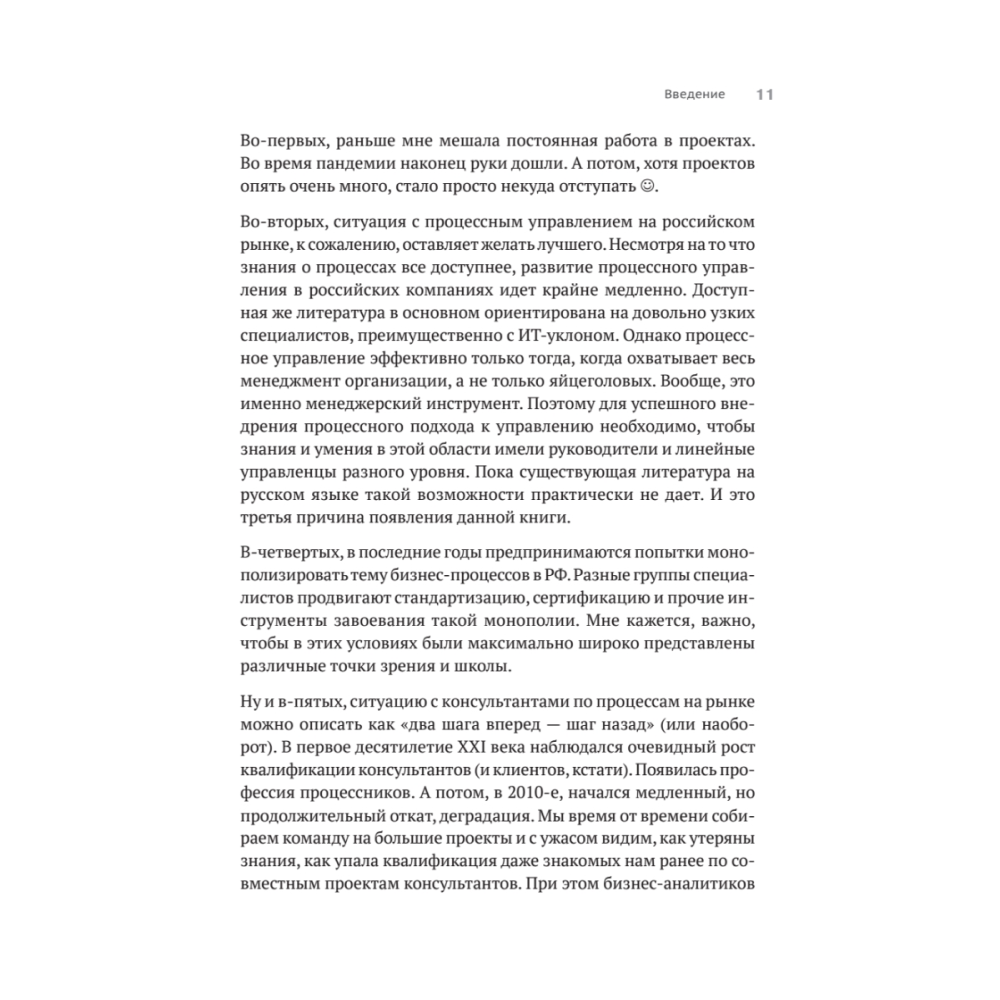 Введение 11

Во-первых, раньше мне мешала постоянная работа в проектах. Во время пандемии наконец руки дошли. А потом, хотя проектов опять очень много, стало просто некуда отступать ☺.

Во-вторых, ситуация с процессным управлением на российском рынке, к сожалению, оставляет желать лучшего. Несмотря на то что знания о процессах все доступнее, развитие процессного управления в российских компаниях идет крайне медленно. Доступная же литература в основном ориентирована на довольно узких специалистов, преимущественно с ИТ-уклоном. Однако процессное управление эффективно только тогда, когда охватывает весь менеджмент организации, а не только яйцеголовых. Вообще, это именно менеджерский инструмент. Поэтому для успешного внедрения процессного подхода к управлению необходимо, чтобы знания и умения в этой области имели руководители и линейные управленцы разного уровня. Пока существующая литература на русском языке такой возможности практически не дает. И это третья причина появления данной книги.

В-четвертых, в последние годы предпринимаются попытки монополизировать тему бизнес-процессов в РФ. Разные группы специалистов продвигают стандартизацию, сертификацию и прочие инструменты завоевания такой монополии. Мне кажется, важно, чтобы в этих условиях были максимально широко представлены различные точки зрения и школы.

Ну и в-пятых, ситуацию с консультантами по процессам на рынке можно описать как «два шага вперед — шаг назад» (или наоборот). В первое десятилетие XXI века наблюдался очевидный рост квалификации консультантов (и клиентов, кстати). Появилась профессия процессников. А потом, в 2010-е, начался медленный, но продолжительный откат, деградация. Мы время от времени собираем команду на большие проекты и с ужасом видим, как утеряны знания, как упала квалификация даже знакомых нам ранее по совместным проектам консультантов. При этом бизнес-аналитиков